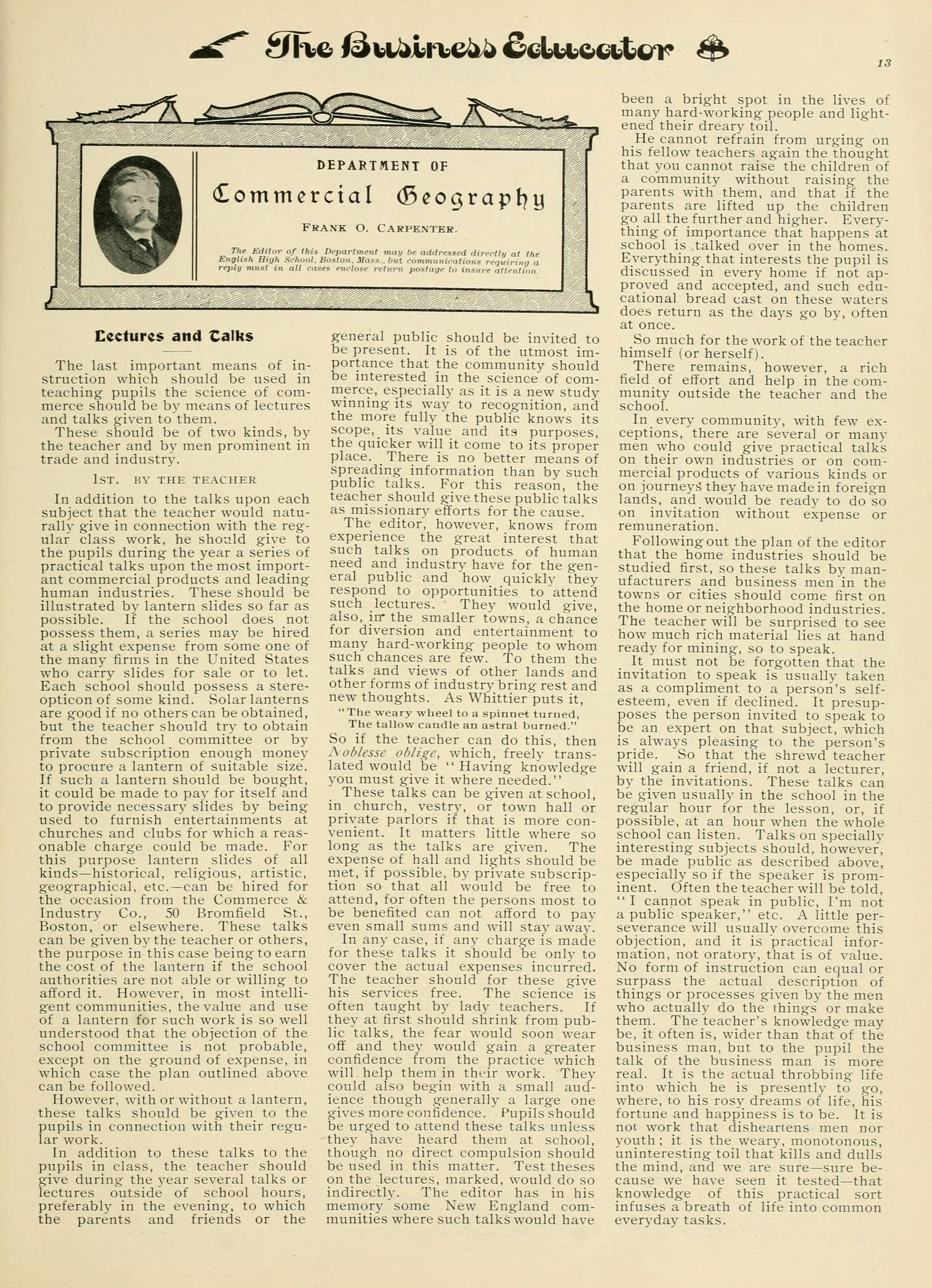 The Business Educator

13

DEPARTMENT OF

Commercial Geography

FRANK O. CARPENTER.

The Editor of this Department may be addressed directly at the English High School, Boston, Mass., but communications requiring a reply must in all cases enclose return postage to insure attention.

Lectures and Talks

The last important means of instruction which should be used in teaching pupils the science of commerce should be by means of lectures and talks given to them.

These should be of two kinds, by the teacher and by men prominent in trade and industry.

1ST. BY THE TEACHER

In addition to the talks upon each subject that the teacher would naturally give in connection with the regular class work, he should give to the pupils during the year a series of practical talks upon the most important commercial products and leading human industries. These should be illustrated by lantern slides so far as possible. If the school does not possess them, a series may be hired at a slight expense from some one of the many firms in the United States who carry slides for sale or to let. Each school should possess a stereopticon of some kind. Solar lanterns are good if no others can be obtained, but the teacher should try to obtain from the school committee or by private subscription enough money to procure a lantern of suitable size. If such a lantern should be bought, it could be made to pay for itself and to provide necessary slides by being used to furnish entertainments at churches and clubs for which a reasonable charge could be made. For this purpose lantern slides of all kinds—historical, religious, artistic, geographical, etc.—can be hired for the occasion from the Commerce & Industry Co., 50 Bromfield St., Boston, or elsewhere. These talks can be given by the teacher or others, the purpose in this case being to earn the cost of the lantern if the school authorities are not able or willing to afford it. However, in most intelligent communities, the value and use of a lantern for such work is so well understood that the objection of the school committee is not probable, except on the ground of expense, in which case the plan outlined above can be followed.

However, with or without a lantern, these talks should be given to the pupils in connection with their regular work.

In addition to these talks to the pupils in class, the teacher should give during the year several talks or lectures outside of school hours, preferably in the evening, to which the parents and friends or the general public should be invited to be present. It is of the utmost importance that the community should be interested in the science of commerce, especially as it is a new study winning its way to recognition, and the more fully the public knows its scope, its value and its purposes, the quicker will it come to its proper place. There is no better means of spreading information than by such public talks. For this reason, the teacher should give these public talks as missionary efforts for the cause.

The editor, however, knows from experience the great interest that such talks on products of human need and industry have for the general public and how quickly they respond to opportunities to attend such lectures. They would give, also, in the smaller towns, a chance for diversion and entertainment to many hard-working people to whom such chances are few. To them the talks and views of other lands and other forms of industry bring rest and new thoughts. As Whittier puts it,

"The weary wheel to a spinnet turned,
The tallow candle an astral burned."

So if the teacher can do this, then Noblesse oblige, which, freely translated would be "Having knowledge you must give it where needed."

These talks can be given at school, in church, vestry, or town hall or private parlors if that is more convenient. It matters little where so long as the talks are given. The expense of hall and lights should be met, if possible, by private subscription so that all would be free to attend, for often the persons most to be benefited can not afford to pay even small sums and will stay away.

In any case, if any charge is made for these talks it should be only to cover the actual expenses incurred. The teacher should for these give his services free. The science is often taught by lady teachers. If they at first should shrink from public talks, the fear would soon wear off and they would gain a greater confidence from the practice which will help them in their work. They could also begin with a small audience though generally a large one gives more confidence. Pupils should be urged to attend these talks unless they have heard them at school, though no direct compulsion should be used in this matter. Test theses on the lectures, marked, would do so indirectly. The editor has in his memory some New England communities where such talks would have been a bright spot in the lives of many hard-working people and lightened their dreary toil.

He cannot refrain from urging on his fellow teachers again the thought that you cannot raise the children of a community without raising the parents with them, and that if the parents are lifted up the children go all the further and higher. Everything of importance that happens at school is talked over in the homes. Everything that interests the pupil is discussed in every home if not approved and accepted, and such educational bread cast on these waters does return as the days go by, often at once.

So much for the work of the teacher himself (or herself).

There remains, however, a rich field of effort and help in the community outside the teacher and the school.

In every community, with few exceptions, there are several or many men who could give practical talks on their own industries or on commercial products of various kinds or on journeys they have made in foreign lands, and would be ready to do so on invitation without expense or remuneration.

Following out the plan of the editor that the home industries should be studied first, so these talks by manufacturers and business men in the towns or cities should come first on the home or neighborhood industries. The teacher will be surprised to see how much rich material lies at hand ready for mining, so to speak.

It must not be forgotten that the invitation to speak is usually taken as a compliment to a person's self-esteem, even if declined. It presupposes the person invited to speak to be an expert on that subject, which is always pleasing to the person's pride. So that the shrewd teacher will gain a friend, if not a lecturer, by the invitations. These talks can be given usually in the school in the regular hour for the lesson, or, if possible, at an hour when the whole school can listen. Talks on specially interesting subjects should, however, be made public as described above, especially so if the speaker is prominent. Often the teacher will be told, "I cannot speak in public, I'm not a public speaker," etc. A little perseverance will usually overcome this objection, and it is practical information, not oratory, that is of value. No form of instruction can equal or surpass the actual description of things or processes given by the men who actually do the things or make them. The teacher's knowledge may be, it often is, wider than that of the business man, but to the pupil the talk of the business man is more real. It is the actual throbbing life into which he is presently to go, where, to his rosy dreams of life, his fortune and happiness is to be. It is not work that disheartens men nor youth; it is the weary, monotonous, uninteresting toil that kills and dulls the mind, and we are sure—sure because we have seen it tested—that knowledge of this practical sort infuses a breath of life into common everyday tasks.